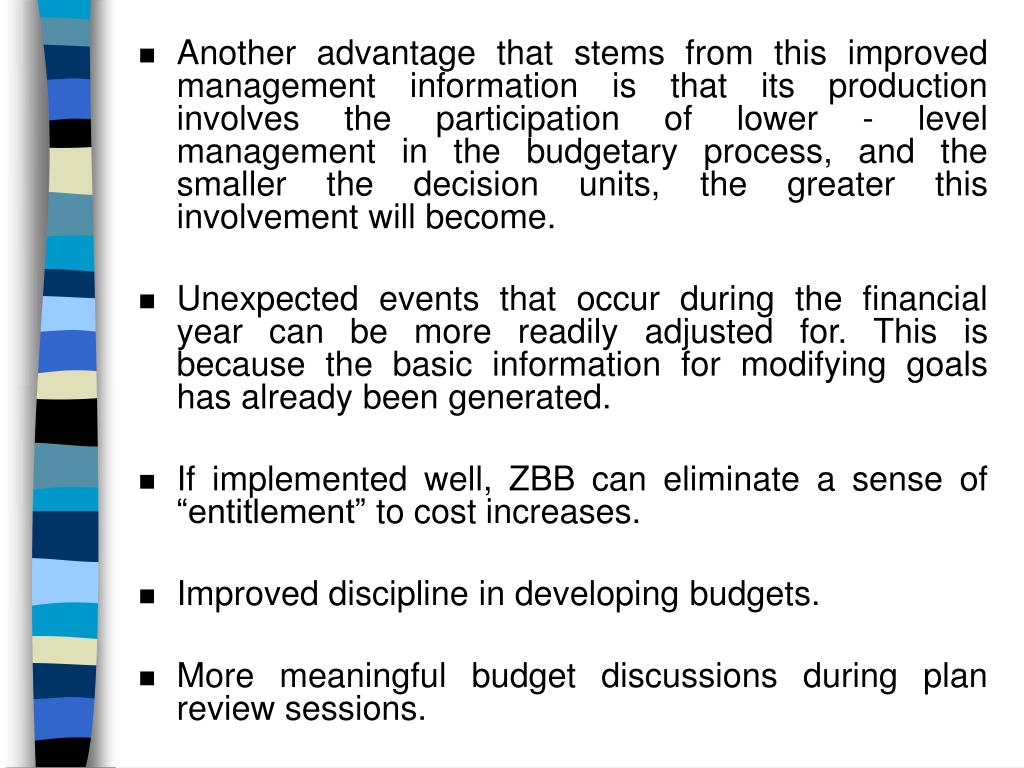 ■ Another advantage that stems from this improved management information is that its production involves the participation of lower - level management in the budgetary process, and the smaller the decision units, the greater this involvement will become.

■ Unexpected events that occur during the financial year can be more readily adjusted for. This is because the basic information for modifying goals has already been generated.

■ If implemented well, ZBB can eliminate a sense of “entitlement” to cost increases.

■ Improved discipline in developing budgets.

■ More meaningful budget discussions during plan review sessions.